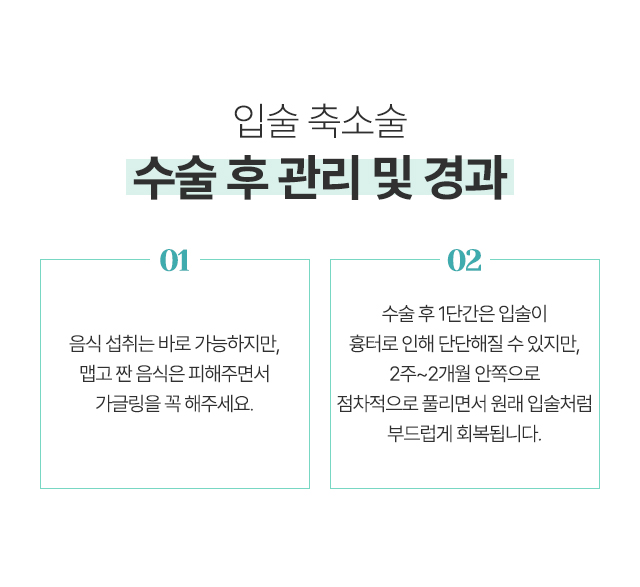 입술 축소술

수술 후 관리 및 경과

01

음식 섭취는 바로 가능하지만,
맵고 짠 음식은 피해주면서
가글링을 꼭 해주세요.

02

수술 후 1단간은 입술이
흉터로 인해 단단해질 수 있지만,
2주~2개월 안쪽으로
점차적으로 풀리면서 원래 입술처럼
부드럽게 회복됩니다.